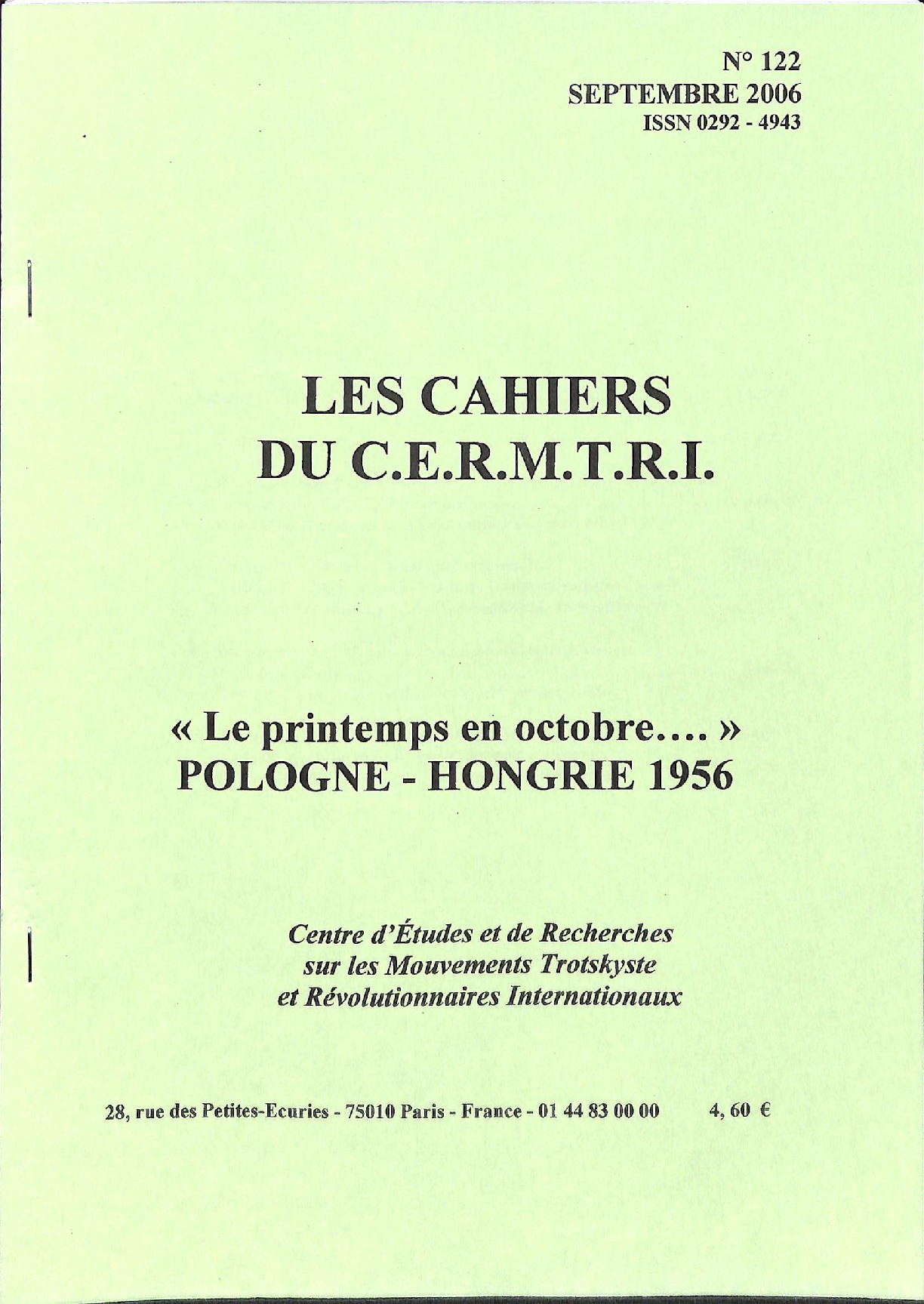 N° 122
SEPTEMBRE 2006
ISSN 0292 - 4943

LES CAHIERS
DU C.E.R.M.T.R.I.

« Le printemps en octobre.... »
POLOGNE - HONGRIE 1956

Centre d'Études et de Recherches
sur les Mouvements Trotskyste
et Révolutionnaires Internationaux

28, rue des Petites-Ecuries - 75010 Paris - France - 01 44 83 00 00 4, 60 €